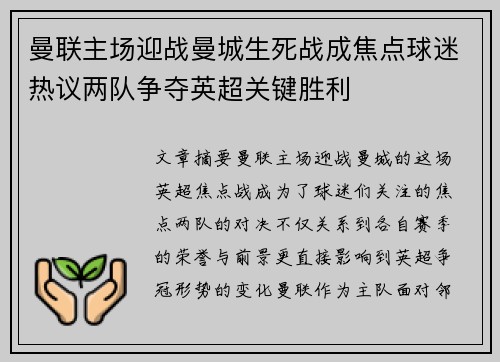 曼联主场迎战曼城生死战成焦点球迷热议两队争夺英超关键胜利

文章摘要曼联主场迎战曼城的这场英超焦点战成为了球迷们关注的焦点两队的对决不仅关系到各自赛季的荣誉与前景更直接影响到英超争冠形势的变化曼联作为主队面对邻